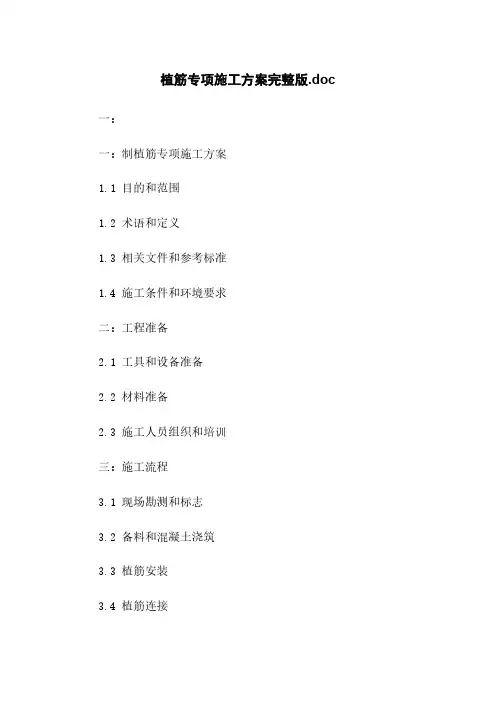 植筋专项施工方案完整版.doc

一：

一：制植筋专项施工方案

1.1 目的和范围

1.2 术语和定义

1.3 相关文件和参考标准

1.4 施工条件和环境要求

二：工程准备

2.1 工具和设备准备

2.2 材料准备

2.3 施工人员组织和培训

三：施工流程

3.1 现场勘测和标志

3.2 备料和混凝土浇筑

3.3 植筋安装

3.4 植筋连接